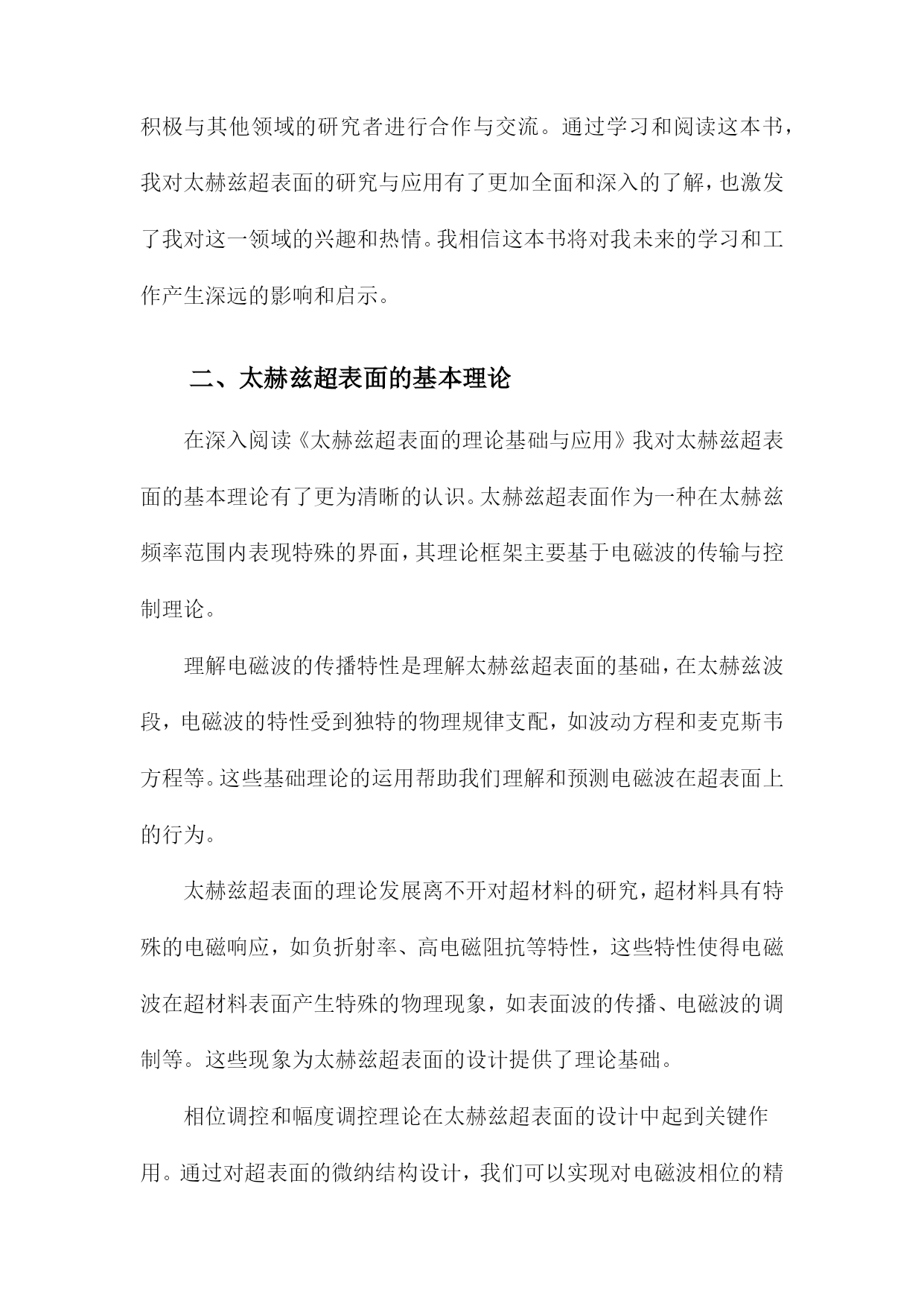 积极与其他领域的研究者进行合作与交流。通过学习和阅读这本书，我对太赫兹超表面的研究与应用有了更加全面和深入的了解，也激发了我对这一领域的兴趣和热情。我相信这本书将对我未来的学习和工作产生深远的影响和启示。

二、太赫兹超表面的基本理论

在深入阅读《太赫兹超表面的理论基础与应用》我对太赫兹超表面的基本理论有了更为清晰的认识。太赫兹超表面作为一种在太赫兹频率范围内表现特殊的界面，其理论框架主要基于电磁波的传输与控制理论。

理解电磁波的传播特性是理解太赫兹超表面的基础，在太赫兹波段，电磁波的特性受到独特的物理规律支配，如波动方程和麦克斯韦方程等。这些基础理论的运用帮助我们理解和预测电磁波在超表面上的行为。

太赫兹超表面的理论发展离不开对超材料的研究，超材料具有特殊的电磁响应，如负折射率、高电磁阻抗等特性，这些特性使得电磁波在超材料表面产生特殊的物理现象，如表面波的传播、电磁波的调制等。这些现象为太赫兹超表面的设计提供了理论基础。

相位调控和幅度调控理论在太赫兹超表面的设计中起到关键作用。通过对超表面的微纳结构设计，我们可以实现对电磁波相位的精